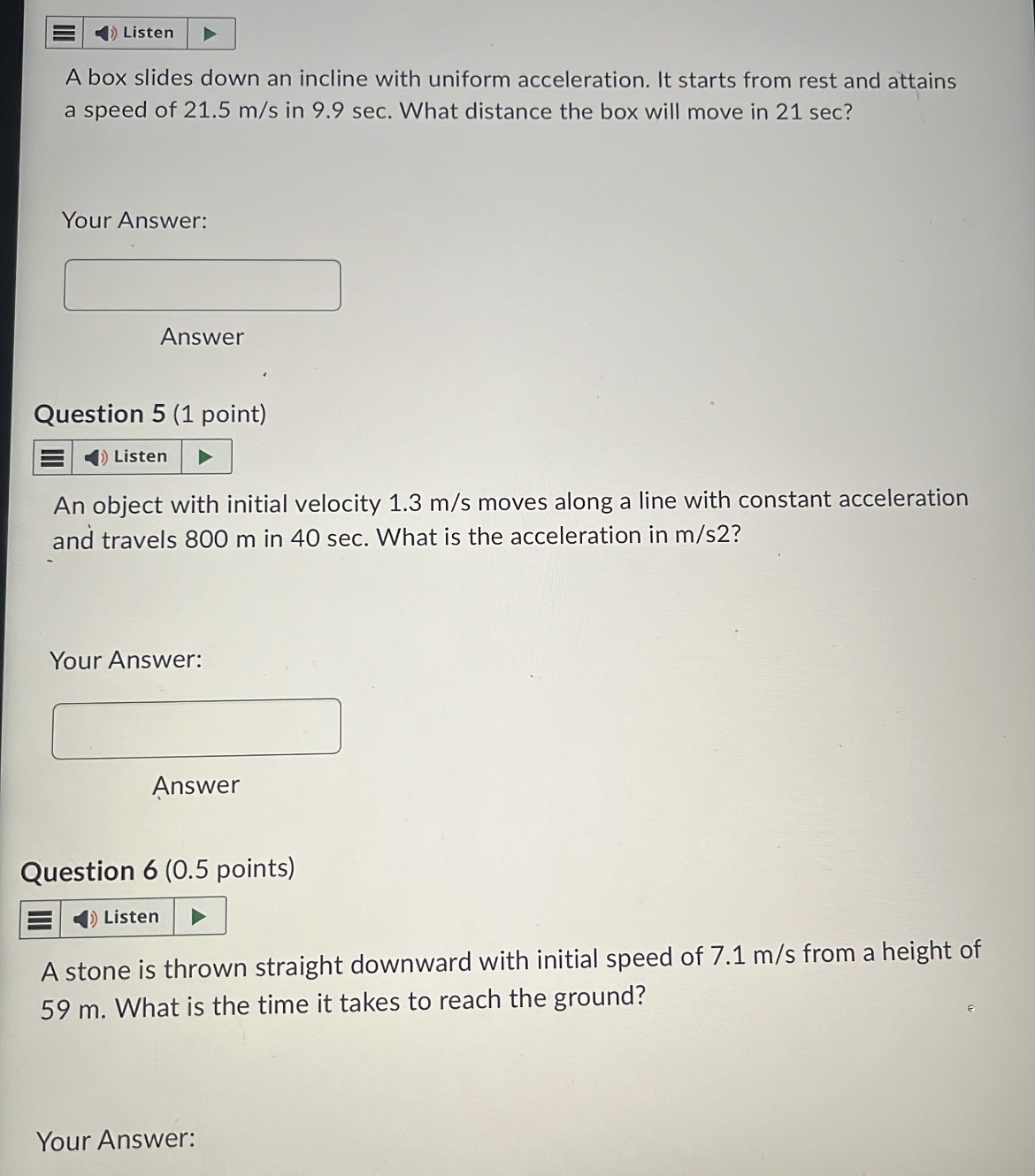 Listen

A box slides down an incline with uniform acceleration. It starts from rest and attains a speed of 21.5 m/s in 9.9 sec. What distance the box will move in 21 sec?

Your Answer:

Answer

Question 5 (1 point)

Listen

An object with initial velocity 1.3 m/s moves along a line with constant acceleration and travels 800 m in 40 sec. What is the acceleration in m/s2?

Your Answer:

Answer

Question 6 (0.5 points)

Listen

A stone is thrown straight downward with initial speed of 7.1 m/s from a height of 59 m. What is the time it takes to reach the ground?

Your Answer: